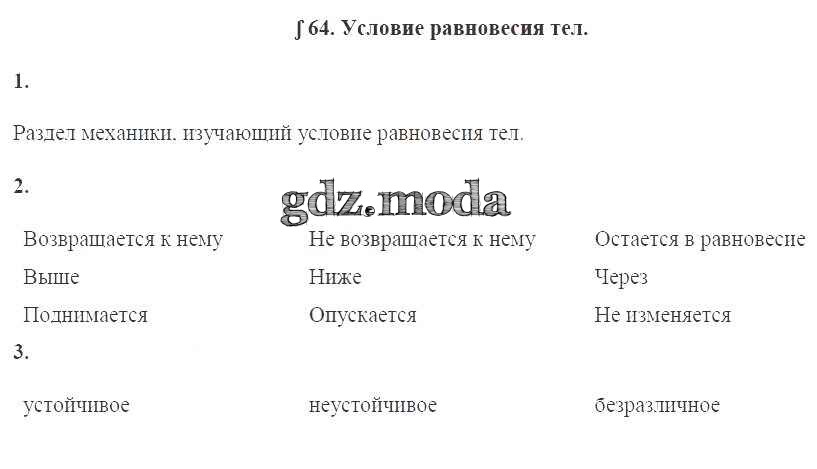 ∫ 64. Условие равновесия тел.

1.

Раздел механики, изучающий условие равновесия тел.

2.

gdz.moda

| Возвращается к нему | Не возвращается к нему | Остается в равновесие |
|---|---|---|
| Выше | Ниже | Через |
| Поднимается | Опускается | Не изменяется |

3.

| устойчивое | неустойчивое | безразличное |
|---|---|---|